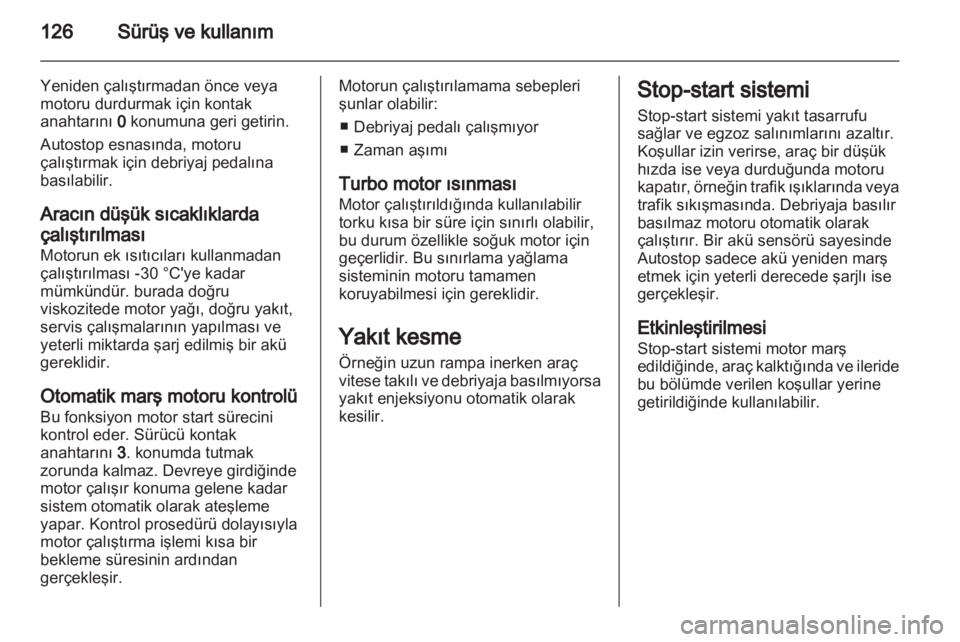 126 Sürüş ve kullanım

Yeniden çalıştırmadan önce veya motoru durdurmak için kontak anahtarını 0 konumuna geri getirin.

Autostop esnasında, motoru çalıştırmak için debriyaj pedalına basılabilir.

Aracın düşük sıcaklıklarda çalıştırılması
Motorun ek ısıtıcıları kullanmadan çalıştırılması -30 °C'ye kadar mümkündür. burada doğru viskozitede motor yağı, doğru yakıt, servis çalışmalarının yapılması ve yeterli miktarda şarj edilmiş bir akü gereklidir.

Otomatik marş motoru kontrolü
Bu fonksiyon motor start sürecini kontrol eder. Sürücü kontak anahtarını 3. konumda tutmak zorunda kalmaz. Devreye girdiğinde motor çalışır konuma gelene kadar sistem otomatik olarak ateşleme yapar. Kontrol prosedürü dolayısıyla motor çalıştırma işlemi kısa bir bekleme süresinin ardından gerçekleşir.

Motorun çalıştırılamama sebepleri şunlar olabilir:
■ Debriyaj pedalı çalışmıyor
■ Zaman aşımı

Turbo motor ısınması
Motor çalıştırıldığında kullanılabilir torku kısa bir süre için sınırlı olabilir, bu durum özellikle soğuk motor için geçerlidir. Bu sınırlama yağlama sisteminin motoru tamamen koruyabilmesi için gereklidir.

Yakıt kesme
Örneğin uzun rampa inerken araç vitese takılı ve debriyaja basılmıyorsa yakıt enjeksiyonu otomatik olarak kesilir.

Stop-start sistemi
Stop-start sistemi yakıt tasarrufu sağlar ve egzoz salınımlarını azaltır. Koşullar izin verirse, araç bir düşük hızda ise veya durduğunda motoru kapatır, örneğin trafik ışıklarında veya trafik sıkışmasında. Debriyaja basılır basılmaz motoru otomatik olarak çalıştırır. Bir akü sensörü sayesinde Autostop sadece akü yeniden marş etmek için yeterli derecede şarjlı ise gerçekleşir.

Etkinleştirilmesi
Stop-start sistemi motor marş edildiğinde, araç kalktığında ve ileride bu bölümde verilen koşullar yerine getirildiğinde kullanılabilir.

carmanualsonline.info